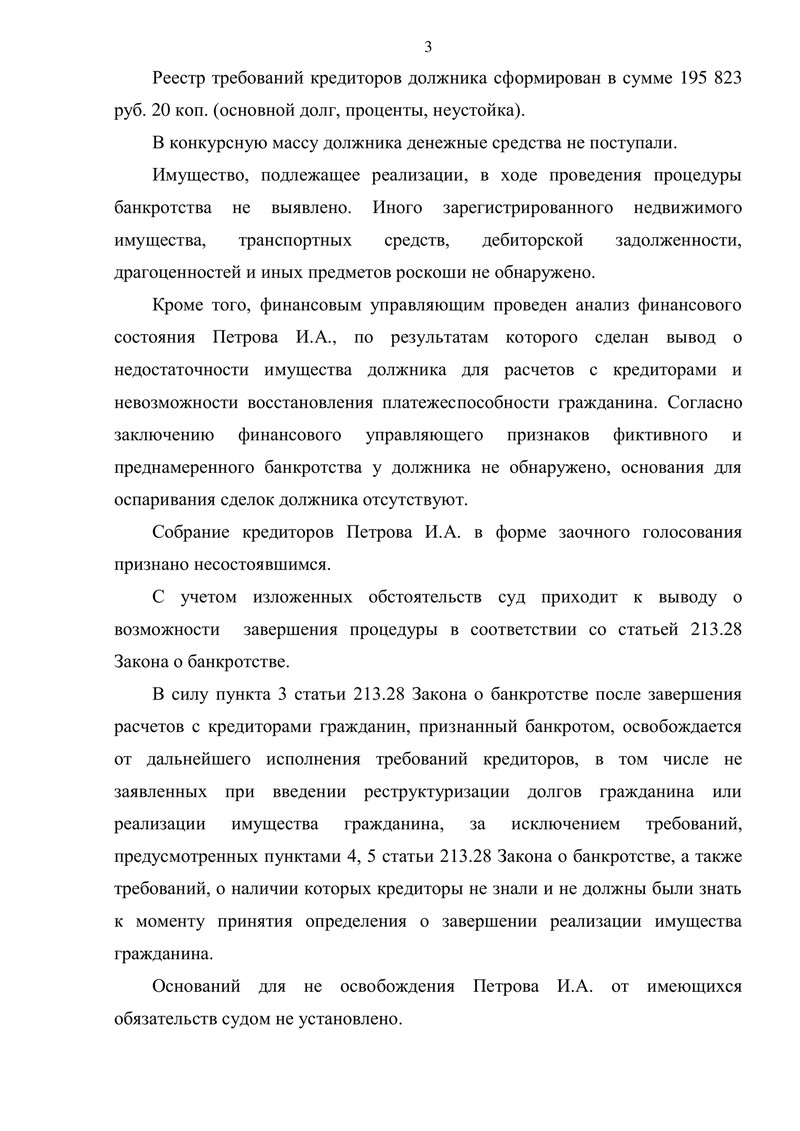 3

Реестр требований кредиторов должника сформирован в сумме 195 823 руб. 20 коп. (основной долг, проценты, неустойка).

В конкурсную массу должника денежные средства не поступали.

Имущество, подлежащее реализации, в ходе проведения процедуры банкротства не выявлено. Иного зарегистрированного недвижимого имущества, транспортных средств, дебиторской задолженности, драгоценностей и иных предметов роскоши не обнаружено.

Кроме того, финансовым управляющим проведен анализ финансового состояния Петрова И.А., по результатам которого сделан вывод о недостаточности имущества должника для расчетов с кредиторами и невозможности восстановления платежеспособности гражданина. Согласно заключению финансового управляющего признаков фиктивного и преднамеренного банкротства у должника не обнаружено, основания для оспаривания сделок должника отсутствуют.

Собрание кредиторов Петрова И.А. в форме заочного голосования признано несостоявшимся.

С учетом изложенных обстоятельств суд приходит к выводу о возможности завершения процедуры в соответствии со статьей 213.28 Закона о банкротстве.

В силу пункта 3 статьи 213.28 Закона о банкротстве после завершения расчетов с кредиторами гражданин, признанный банкротом, освобождается от дальнейшего исполнения требований кредиторов, в том числе не заявленных при введении реструктуризации долгов гражданина или реализации имущества гражданина, за исключением требований, предусмотренных пунктами 4, 5 статьи 213.28 Закона о банкротстве, а также требований, о наличии которых кредиторы не знали и не должны были знать к моменту принятия определения о завершении реализации имущества гражданина.

Оснований для не освобождения Петрова И.А. от имеющихся обязательств судом не установлено.